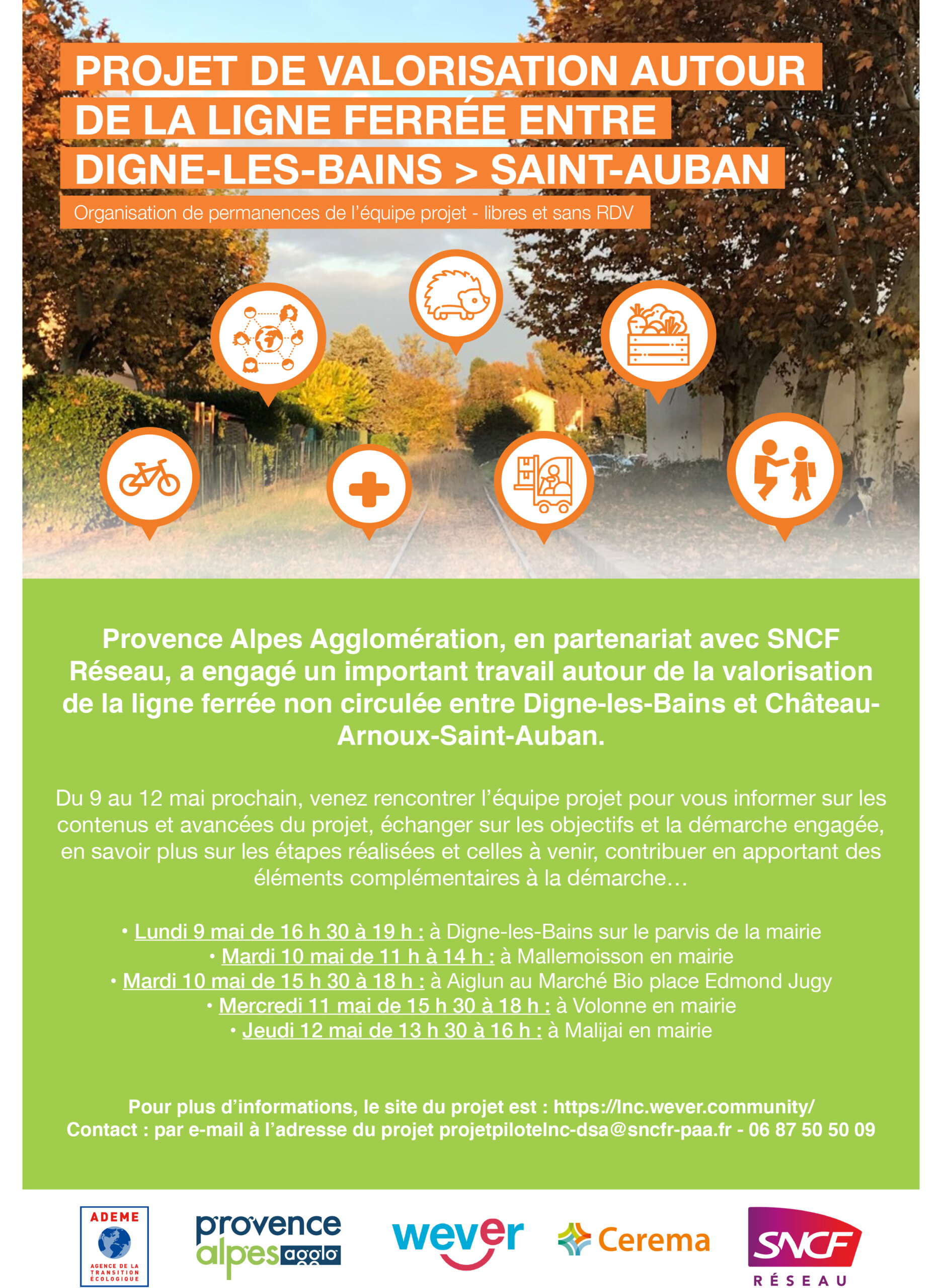 PROJET DE VALORISATION AUTOUR DE LA LIGNE FERRÉE ENTRE DIGNE-LES-BAINS > SAINT-AUBAN

Organisation de permanences de l'équipe projet - libres et sans RDV

Provence Alpes Agglomération, en partenariat avec SNCF Réseau, a engagé un important travail autour de la valorisation de la ligne ferrée non circulée entre Digne-les-Bains et Château-Arnoux-Saint-Auban.

Du 9 au 12 mai prochain, venez rencontrer l'équipe projet pour vous informer sur les contenus et avancées du projet, échanger sur les objectifs et la démarche engagée, en savoir plus sur les étapes réalisées et celles à venir, contribuer en apportant des éléments complémentaires à la démarche…

• Lundi 9 mai de 16 h 30 à 19 h : à Digne-les-Bains sur le parvis de la mairie
• Mardi 10 mai de 11 h à 14 h : à Mallemoisson en mairie
• Mardi 10 mai de 15 h 30 à 18 h : à Aiglun au Marché Bio place Edmond Jugy
• Mercredi 11 mai de 15 h 30 à 18 h : à Volonne en mairie
• Jeudi 12 mai de 13 h 30 à 16 h : à Malijai en mairie

Pour plus d'informations, le site du projet est : https://lnc.wever.community/
Contact : par e-mail à l'adresse du projet projetpilotelnc-dsa@sncfr-paa.fr - 06 87 50 50 09

ADEME AGENCE DE LA TRANSITION ÉCOLOGIQUE
provence alpes agglo
wever
Cerema
SNCF RÉSEAU